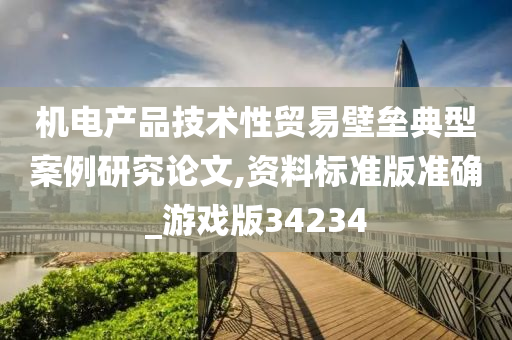 机电产品技术性贸易壁垒典型案例研究论文,资料标准版准确_游戏版34234